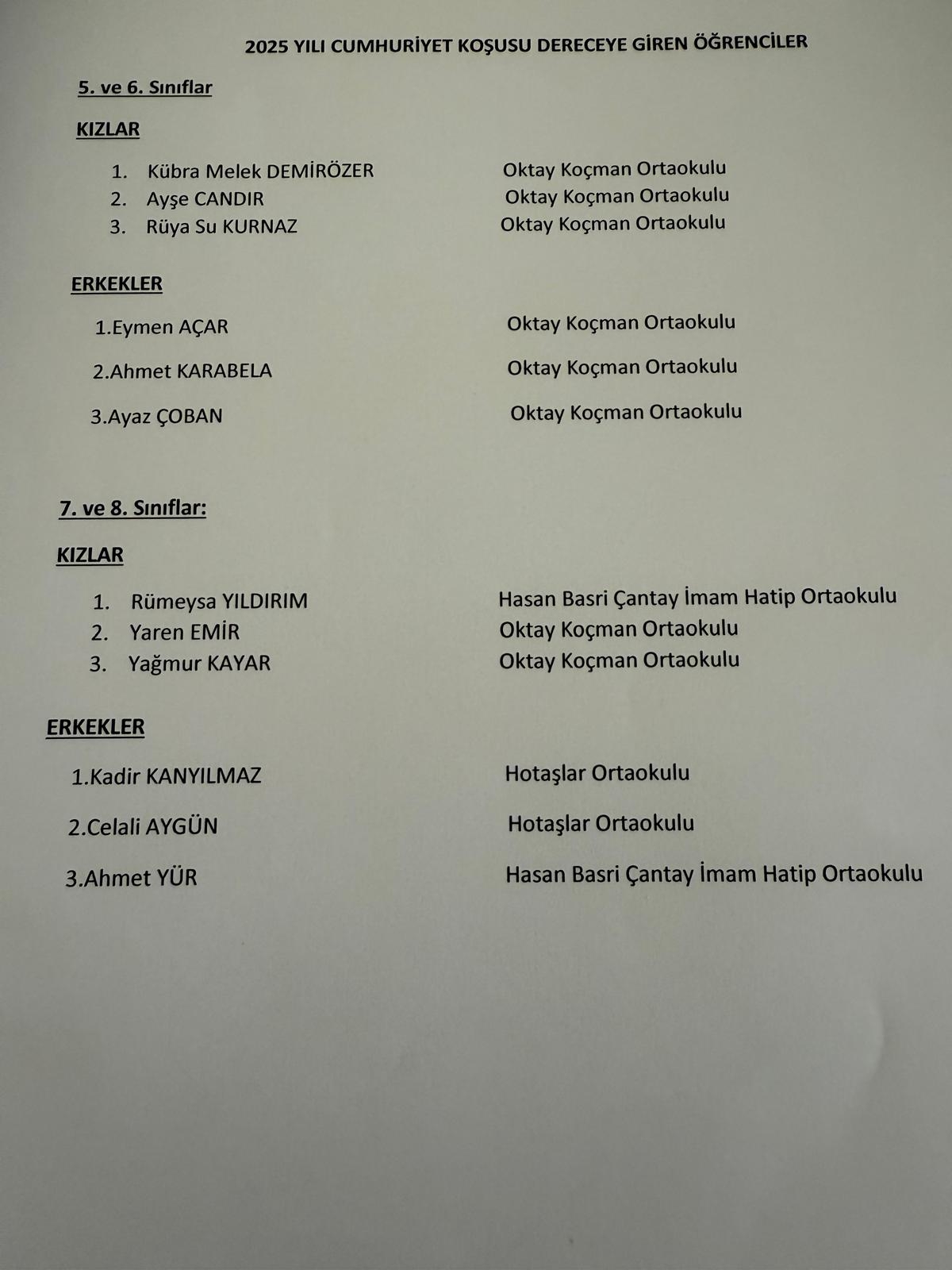 2025 YILI CUMHURİYET KOŞUSU DERECEYE GİREN ÖĞRENCİLER

5. ve 6. Sınıflar

KIZLAR

1. Kübra Melek DEMİRÖZER Oktay Koçman Ortaokulu
2. Ayşe CANDIR Oktay Koçman Ortaokulu
3. Rüya Su KURNAZ Oktay Koçman Ortaokulu

ERKEKLER

1.Eymen AÇAR Oktay Koçman Ortaokulu

2.Ahmet KARABELA Oktay Koçman Ortaokulu

3.Ayaz ÇOBAN Oktay Koçman Ortaokulu

7. ve 8. Sınıflar:

KIZLAR

1. Rümeysa YILDIRIM Hasan Basri Çantay İmam Hatip Ortaokulu
2. Yaren EMİR Oktay Koçman Ortaokulu
3. Yağmur KAYAR Oktay Koçman Ortaokulu

ERKEKLER

1.Kadir KANYILMAZ Hotaşlar Ortaokulu

2.Celali AYGÜN Hotaşlar Ortaokulu

3.Ahmet YÜR Hasan Basri Çantay İmam Hatip Ortaokulu